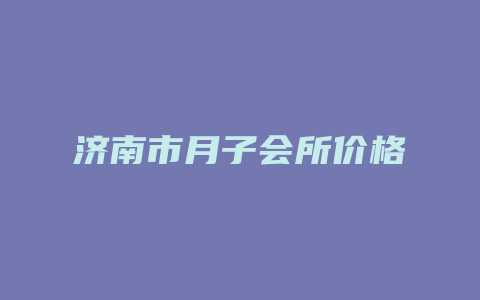 济南市月子会所价格